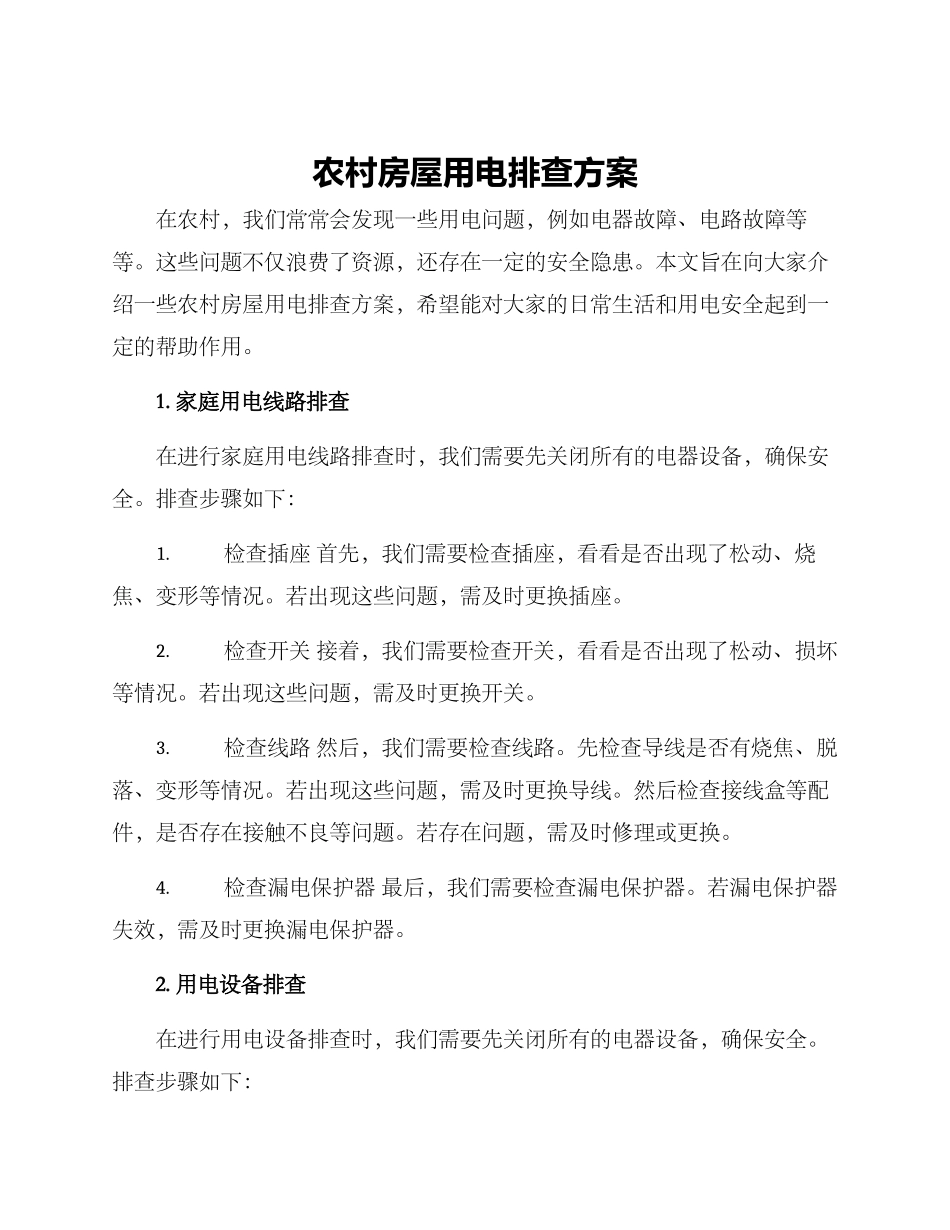 农村房屋用电排查方案

在农村，我们常常会发现一些用电问题，例如电器故障、电路故障等等。这些问题不仅浪费了资源，还存在一定的安全隐患。本文旨在向大家介绍一些农村房屋用电排查方案，希望能对大家的日常生活和用电安全起到一定的帮助作用。

1. 家庭用电线路排查

在进行家庭用电线路排查时，我们需要先关闭所有的电器设备，确保安全。排查步骤如下：

1. 检查插座 首先，我们需要检查插座，看看是否出现了松动、烧焦、变形等情况。若出现这些问题，需及时更换插座。

2. 检查开关 接着，我们需要检查开关，看看是否出现了松动、损坏等情况。若出现这些问题，需及时更换开关。

3. 检查线路 然后，我们需要检查线路。先检查导线是否有烧焦、脱落、变形等情况。若出现这些问题，需及时更换导线。然后检查接线盒等配件，是否存在接触不良等问题。若存在问题，需及时修理或更换。

4. 检查漏电保护器 最后，我们需要检查漏电保护器。若漏电保护器失效，需及时更换漏电保护器。

2. 用电设备排查

在进行用电设备排查时，我们需要先关闭所有的电器设备，确保安全。排查步骤如下：